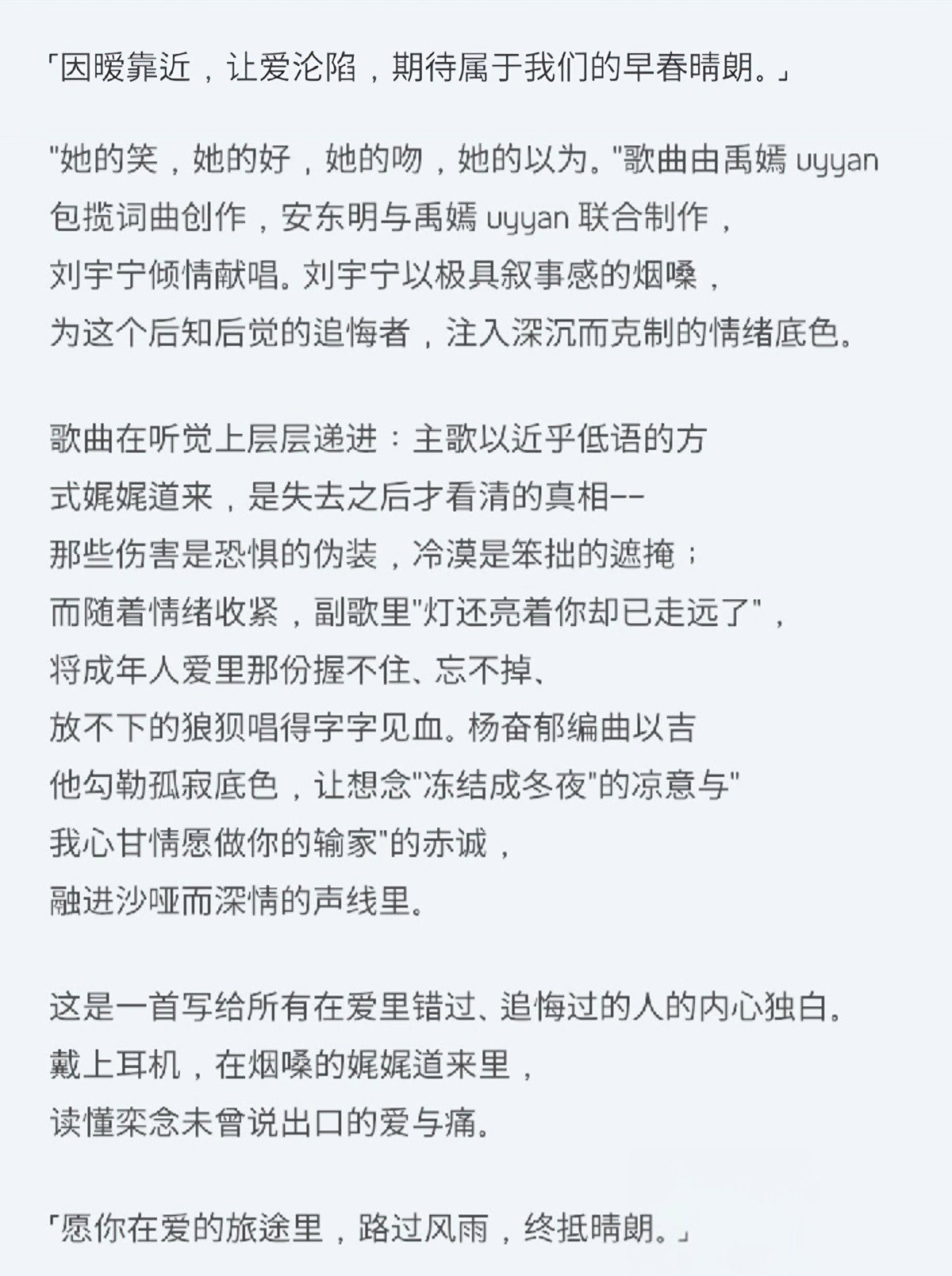 「因暖靠近，让爱沦陷，期待属于我们的早春晴朗。」

"她的笑，她的好，她的吻，她的以为。"歌曲由禹嫣 uyyan 包揽词曲创作，安东明与禹嫣 uyyan 联合制作，刘宇宁倾情献唱。刘宇宁以极具叙事感的烟嗓，为这个后知后觉的追悔者，注入深沉而克制的情绪底色。

歌曲在听觉上层层递进：主歌以近乎低语的方式娓娓道来，是失去之后才看清的真相--那些伤害是恐惧的伪装，冷漠是笨拙的遮掩；而随着情绪收紧，副歌里"灯还亮着你却已走远了"，将成年人爱里那份握不住、忘不掉、放不下的狼狈唱得字字见血。杨奋郁编曲以吉他勾勒孤寂底色，让想念"冻结成冬夜"的凉意与"我心甘情愿做你的输家"的赤诚，融进沙哑而深情的声线里。

这是一首写给所有在爱里错过、追悔过的人的内心独白。戴上耳机，在烟嗓的娓娓道来里，读懂栾念未曾说出口的爱与痛。

「愿你在爱的旅途里，路过风雨，终抵晴朗。」